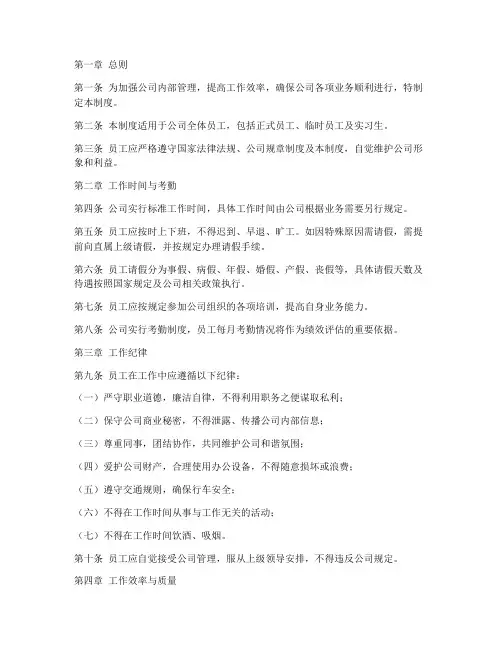 第一章 总则

第一条 为加强公司内部管理，提高工作效率，确保公司各项业务顺利进行，特制定本制度。

第二条 本制度适用于公司全体员工，包括正式员工、临时员工及实习生。

第三条 员工应严格遵守国家法律法规、公司规章制度及本制度，自觉维护公司形象和利益。

第二章 工作时间与考勤

第四条 公司实行标准工作时间，具体工作时间由公司根据业务需要另行规定。

第五条 员工应按时上下班，不得迟到、早退、旷工。如因特殊原因需请假，需提前向直属上级请假，并按规定办理请假手续。

第六条 员工请假分为事假、病假、年假、婚假、产假、丧假等，具体请假天数及待遇按照国家规定及公司相关政策执行。

第七条 员工应按规定参加公司组织的各项培训，提高自身业务能力。

第八条 公司实行考勤制度，员工每月考勤情况将作为绩效评估的重要依据。

第三章 工作纪律

第九条 员工在工作中应遵循以下纪律：

（一）严守职业道德，廉洁自律，不得利用职务之便谋取私利；

（二）保守公司商业秘密，不得泄露、传播公司内部信息；

（三）尊重同事，团结协作，共同维护公司和谐氛围；

（四）爱护公司财产，合理使用办公设备，不得随意损坏或浪费；

（五）遵守交通规则，确保行车安全；

（六）不得在工作时间从事与工作无关的活动；

（七）不得在工作时间饮酒、吸烟。

第十条 员工应自觉接受公司管理，服从上级领导安排，不得违反公司规定。

第四章 工作效率与质量